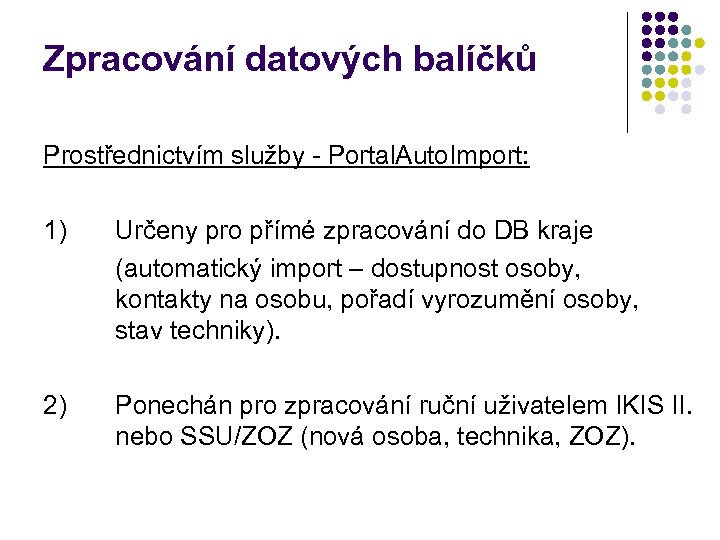 Zpracování datových balíčků

Prostřednictvím služby - PortalAutoImport:

1) Určeny pro přímé zpracování do DB kraje

(automatický import – dostupnost osoby, kontakty na osobu, pořadí vyrozumění osoby, stav techniky).

2) Ponechán pro zpracování ruční uživatelem IKIS II. nebo SSU/ZOZ (nová osoba, technika, ZOZ).